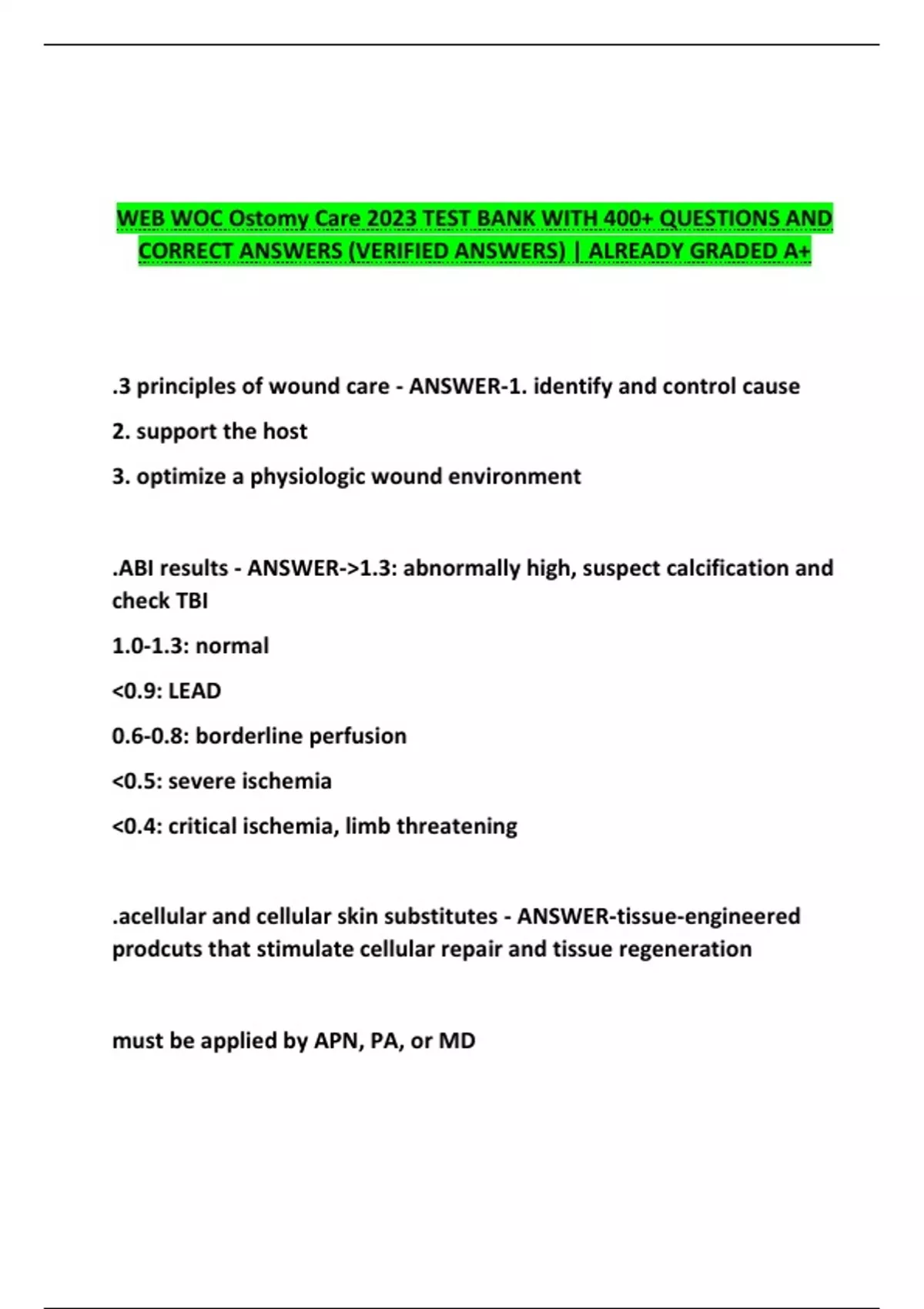 WEB WOC Ostomy Care 2023 TEST BANK WITH 400+ QUESTIONS AND CORRECT ANSWERS (VERIFIED ANSWERS) | ALREADY GRADED A+

.3 principles of wound care - ANSWER-1. identify and control cause

2. support the host

3. optimize a physiologic wound environment

.ABI results - ANSWER->1.3: abnormally high, suspect calcification and check TBI

1.0-1.3: normal

<0.9: LEAD

0.6-0.8: borderline perfusion

<0.5: severe ischemia

<0.4: critical ischemia, limb threatening

.acellular and cellular skin substitutes - ANSWER-tissue-engineered prodcuts that stimulate cellular repair and tissue regeneration

must be applied by APN, PA, or MD